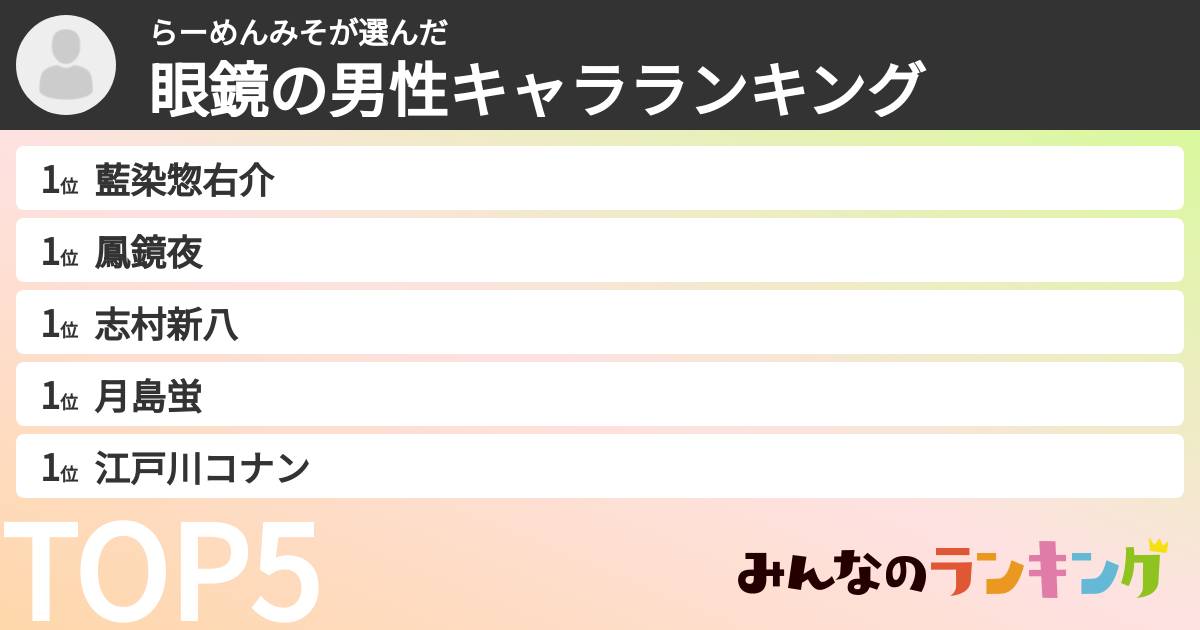 らーめんみそが選んだ
眼鏡の男性キャラランキング

1位 藍染惣右介
1位 鳳鏡夜
1位 志村新八
1位 月島蛍
1位 江戸川コナン

TOP5

みんなのランキング